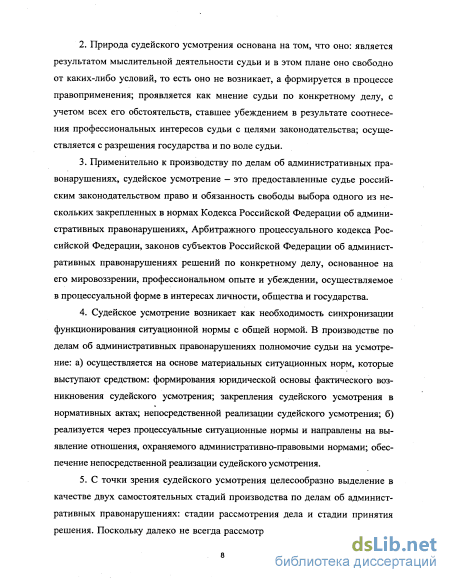 2. Природа судейского усмотрения основана на том, что оно: является результатом мыслительной деятельности судьи и в этом плане оно свободно от каких-либо условий, то есть оно не возникает, а формируется в процессе правоприменения; проявляется как мнение судьи по конкретному делу, с учетом всех его обстоятельств, ставшее убеждением в результате соотнесения профессиональных интересов судьи с целями законодательства; осуществляется с разрешения государства и по воле судьи.

3. Применительно к производству по делам об административных правонарушениях, судейское усмотрение – это предоставленные судье российским законодательством право и обязанность свободы выбора одного из нескольких закрепленных в нормах Кодекса Российской Федерации об административных правонарушениях, Арбитражного процессуального кодекса Российской Федерации, законов субъектов Российской Федерации об административных правонарушениях решений по конкретному делу, основанное на его мировоззрении, профессиональном опыте и убеждении, осуществляемое в процессуальной форме в интересах личности, общества и государства.

4. Судейское усмотрение возникает как необходимость синхронизации функционирования ситуационной нормы с общей нормой. В производстве по делам об административных правонарушениях полномочие судьи на усмотрение: а) осуществляется на основе материальных ситуационных норм, которые выступают средством: формирования юридической основы фактического возникновения судейского усмотрения; закрепления судейского усмотрения в нормативных актах; непосредственной реализации судейского усмотрения; б) реализуется через процессуальные ситуационные нормы и направлены на выявление отношения, охраняемого административно-правовыми нормами; обеспечение непосредственной реализации судейского усмотрения.

5. С точки зрения судейского усмотрения целесообразно выделение в качестве двух самостоятельных стадий производства по делам об административных правонарушениях: стадии рассмотрения дела и стадии принятия решения. Поскольку далеко не всегда рассмотр

8

dsLib.net
библиотека диссертаций